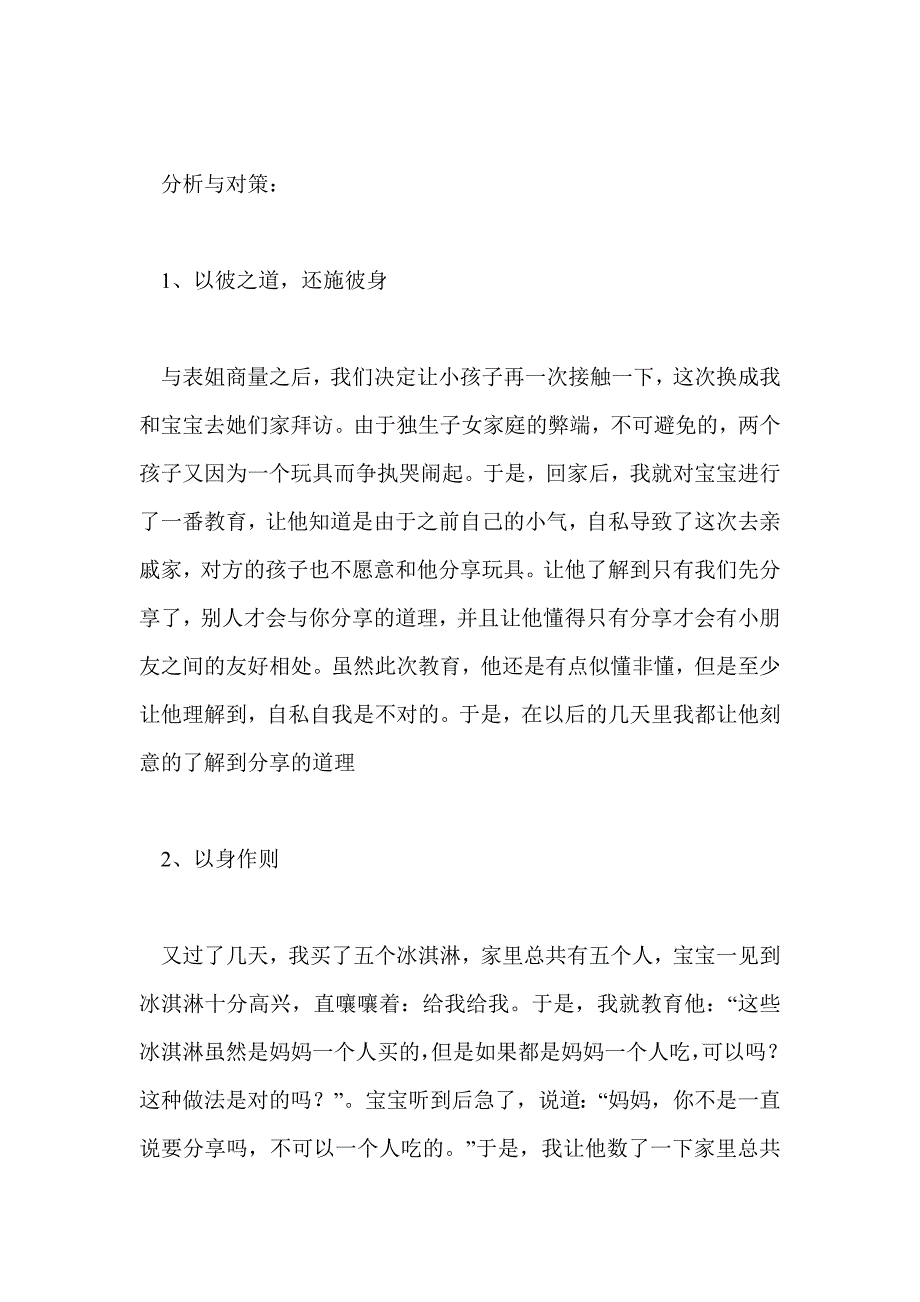 分析与对策：

1、以彼之道，还施彼身

与表姐商量之后，我们决定让小孩子再一次接触一下，这次换成我和宝宝去她们家拜访。由于独生子女家庭的弊端，不可避免的，两个孩子又因为一个玩具而争执哭闹起。于是，回家后，我就对宝宝进行了一番教育，让他知道是由于之前自己的小气，自私导致了这次去亲戚家，对方的孩子也不愿意和他分享玩具。让他了解到只有我们先分享了，别人才会与你分享的道理，并且让他懂得只有分享才会有小朋友之间的友好相处。虽然此次教育，他还是有点似懂非懂，但是至少让他理解到，自私自我是不对的。于是，在以后的几天里我都让他刻意的了解到分享的道理

2、以身作则

又过了几天，我买了五个冰淇淋，家里总共有五个人，宝宝一见到冰淇淋十分高兴，直嚷嚷着：给我给我。于是，我就教育他：“这些冰淇淋虽然是妈妈一个人买的，但是如果都是妈妈一个人吃，可以吗？这种做法是对的吗？”。宝宝听到后急了，说道：“妈妈，你不是一直说要分享吗，不可以一个人吃的。”于是，我让他数了一下家里总共